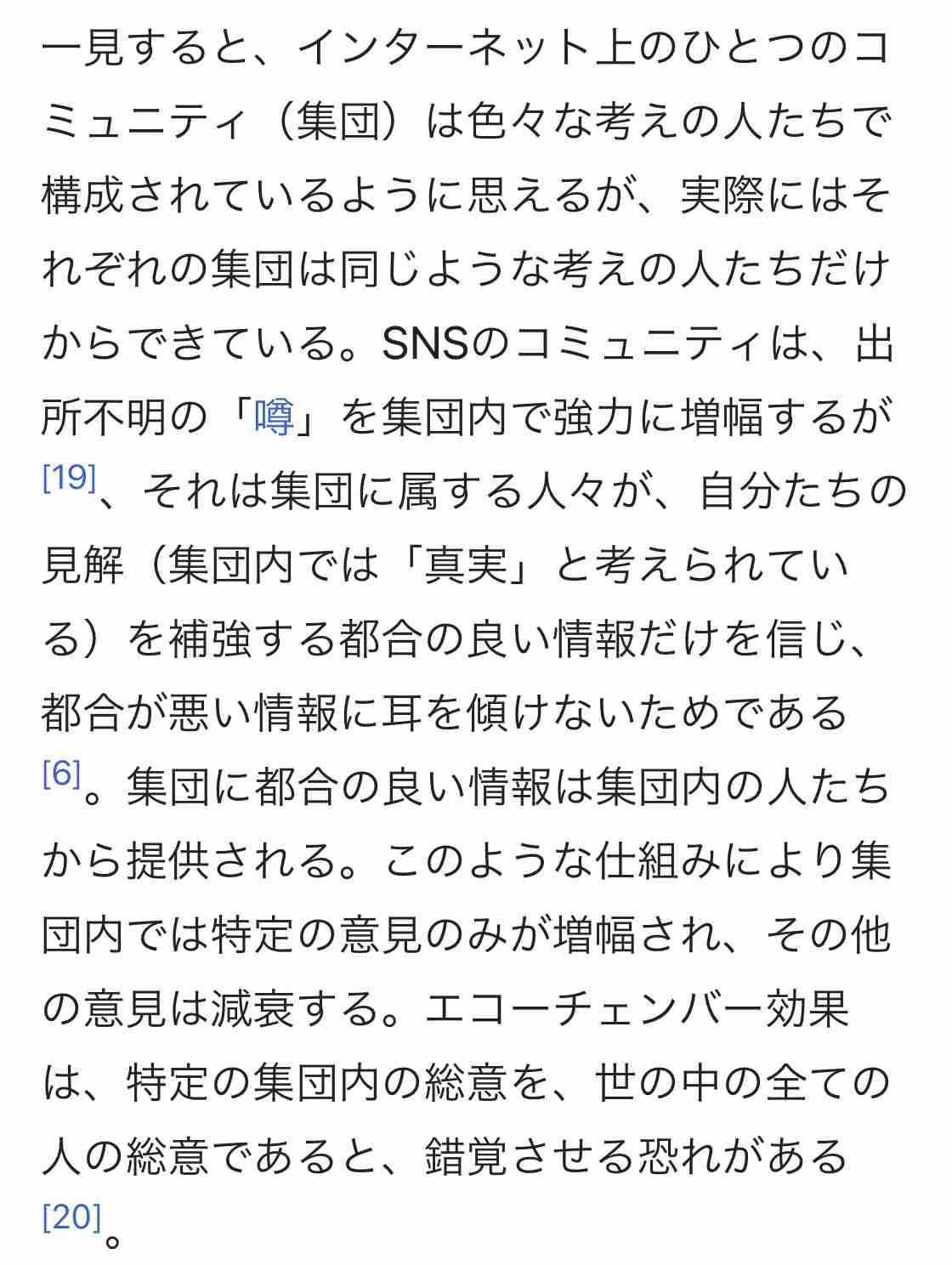 一見すると、インターネット上のひとつのコミュニティ（集団）は色々な考えの人たちで構成されているように思えるが、実際にはそれぞれの集団は同じような考えの人たちだけからできている。SNSのコミュニティは、出所不明の「噂」を集団内で強力に増幅するが[19]、それは集団に属する人々が、自分たちの見解（集団内では「真実」と考えられている）を補強する都合の良い情報だけを信じ、都合が悪い情報に耳を傾けないためである[6]。集団に都合の良い情報は集団内の人たちから提供される。このような仕組みにより集団内では特定の意見のみが増幅され、その他の意見は減衰する。エコーチェンバー効果は、特定の集団内の総意を、世の中の全ての人の総意であると、錯覚させる恐れがある[20]。